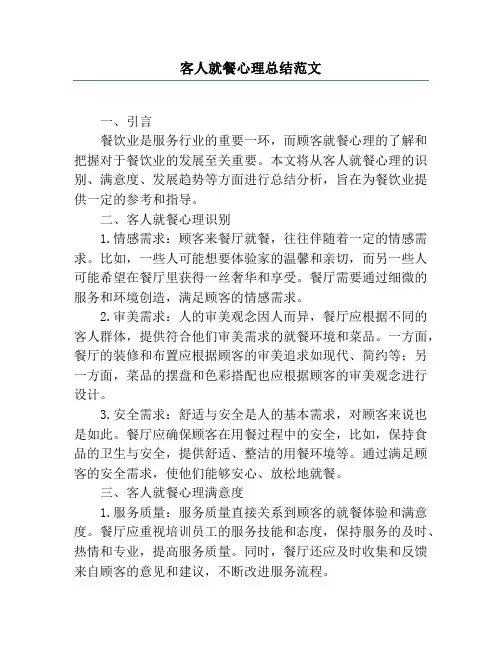 客人就餐心理总结范文

一、引言

餐饮业是服务行业的重要一环，而顾客就餐心理的了解和把握对于餐饮业的发展至关重要。本文将从客人就餐心理的识别、满意度、发展趋势等方面进行总结分析，旨在为餐饮业提供一定的参考和指导。

二、客人就餐心理识别

1.情感需求：顾客来餐厅就餐，往往伴随着一定的情感需求。比如，一些人可能想要体验家的温馨和亲切，而另一些人可能希望在餐厅里获得一丝奢华和享受。餐厅需要通过细微的服务和环境创造，满足顾客的情感需求。

2.审美需求：人的审美观念因人而异，餐厅应根据不同的客人群体，提供符合他们审美需求的就餐环境和菜品。一方面，餐厅的装修和布置应根据顾客的审美追求如现代、简约等；另一方面，菜品的摆盘和色彩搭配也应根据顾客的审美观念进行设计。

3.安全需求：舒适与安全是人的基本需求，对顾客来说也是如此。餐厅应确保顾客在用餐过程中的安全，比如，保持食品的卫生与安全，提供舒适、整洁的用餐环境等。通过满足顾客的安全需求，使他们能够安心、放松地就餐。

三、客人就餐心理满意度

1.服务质量：服务质量直接关系到顾客的就餐体验和满意度。餐厅应重视培训员工的服务技能和态度，保持服务的及时、热情和专业，提高服务质量。同时，餐厅还应及时收集和反馈来自顾客的意见和建议，不断改进服务流程。